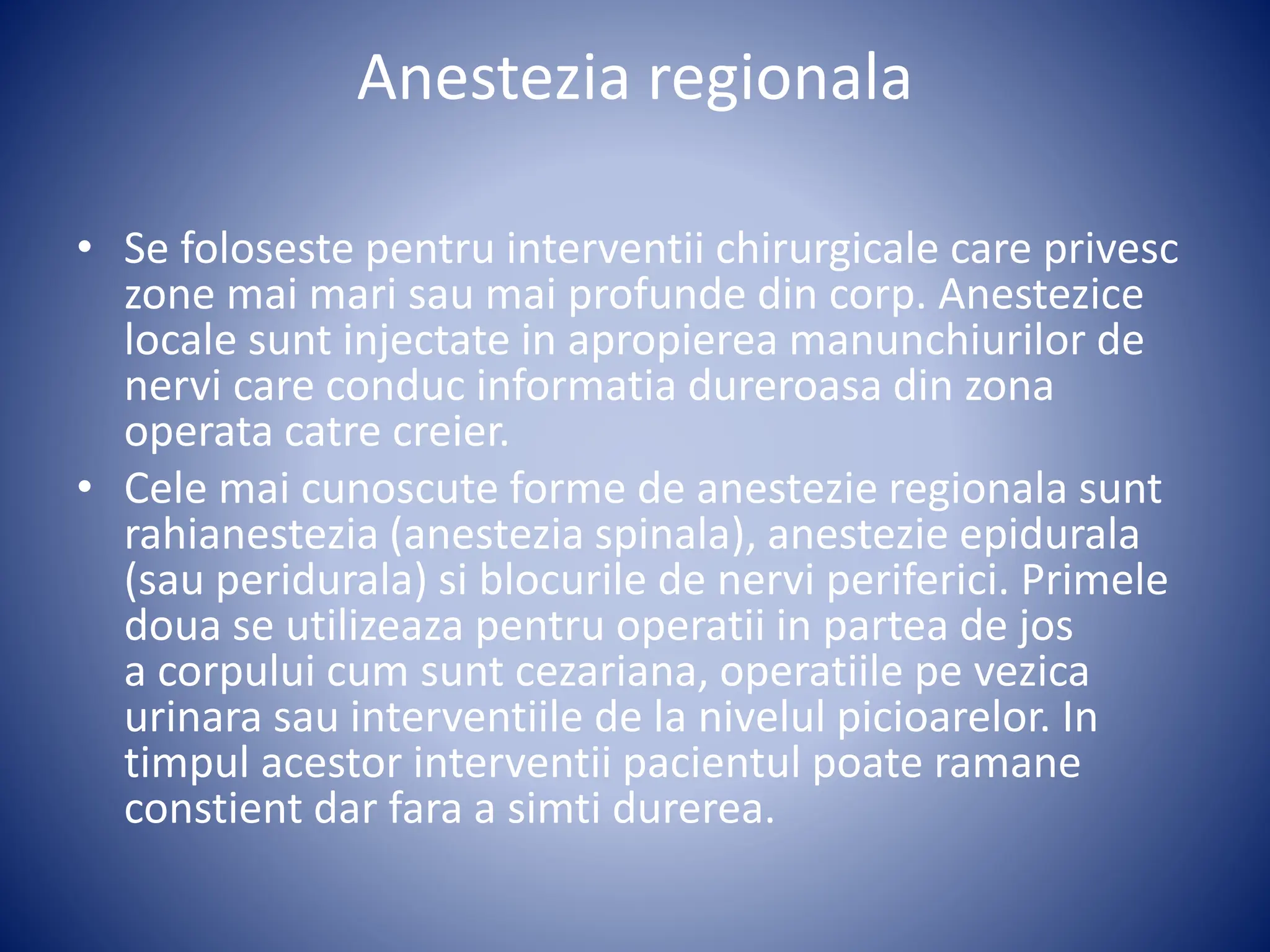 Anestezia regionala

• Se foloseste pentru interventii chirurgicale care privesc zone mai mari sau mai profunde din corp. Anestezice locale sunt injectate in apropierea manunchiurilor de nervi care conduc informatia dureroasa din zona operata catre creier.

• Cele mai cunoscute forme de anestezie regionala sunt rahianestezia (anestezia spinala), anestezie epidurala (sau peridurala) si blocurile de nervi periferici. Primele doua se utilizeaza pentru operatii in partea de jos a corpului cum sunt cezariana, operatiile pe vezica urinara sau interventiile de la nivelul picioarelor. In timpul acestor interventii pacientul poate ramane constient dar fara a simti durerea.